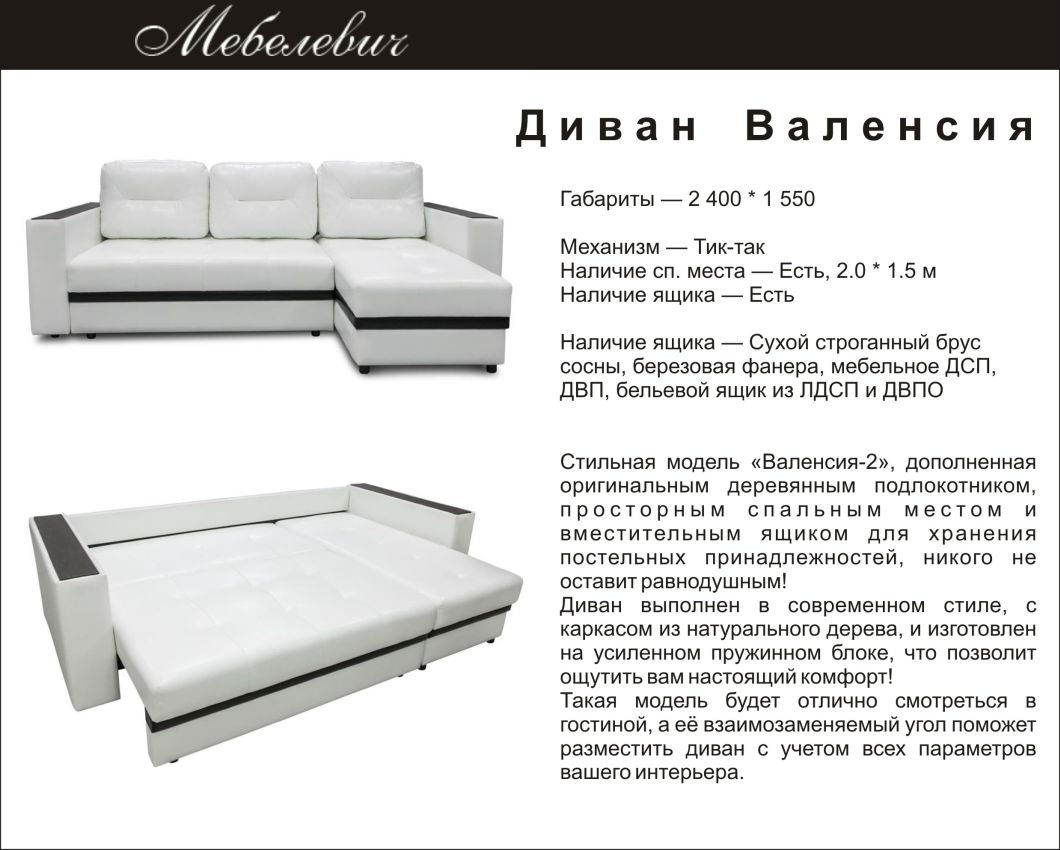 Мебелевич

Диван Валенсия

Габариты — 2 400 * 1 550

Механизм — Тик-так
Наличие сп. места — Есть, 2.0 * 1.5 м
Наличие ящика — Есть

Наличие ящика — Сухой строганный брус сосны, березовая фанера, мебельное ДСП, ДВП, бельевой ящик из ЛДСП и ДВПО

Стильная модель «Валенсия-2», дополненная оригинальным деревянным подлокотником, просторным спальным местом и вместительным ящиком для хранения постельных принадлежностей, никого не оставит равнодушным!
Диван выполнен в современном стиле, с каркасом из натурального дерева, и изготовлен на усиленном пружинном блоке, что позволит ощутить вам настоящий комфорт!
Такая модель будет отлично смотреться в гостиной, а её взаимозаменяемый угол поможет разместить диван с учетом всех параметров вашего интерьера.